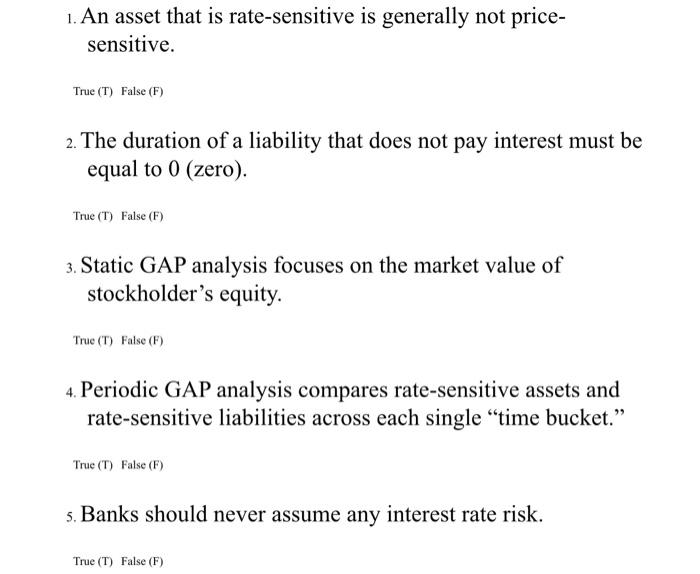 1. An asset that is rate-sensitive is generally not price-sensitive.

True (T) False (F)

2. The duration of a liability that does not pay interest must be equal to 0 (zero).

True (T) False (F)

3. Static GAP analysis focuses on the market value of stockholder's equity.

True (T) False (F)

4. Periodic GAP analysis compares rate-sensitive assets and rate-sensitive liabilities across each single "time bucket."

True (T) False (F)

5. Banks should never assume any interest rate risk.

True (T) False (F)